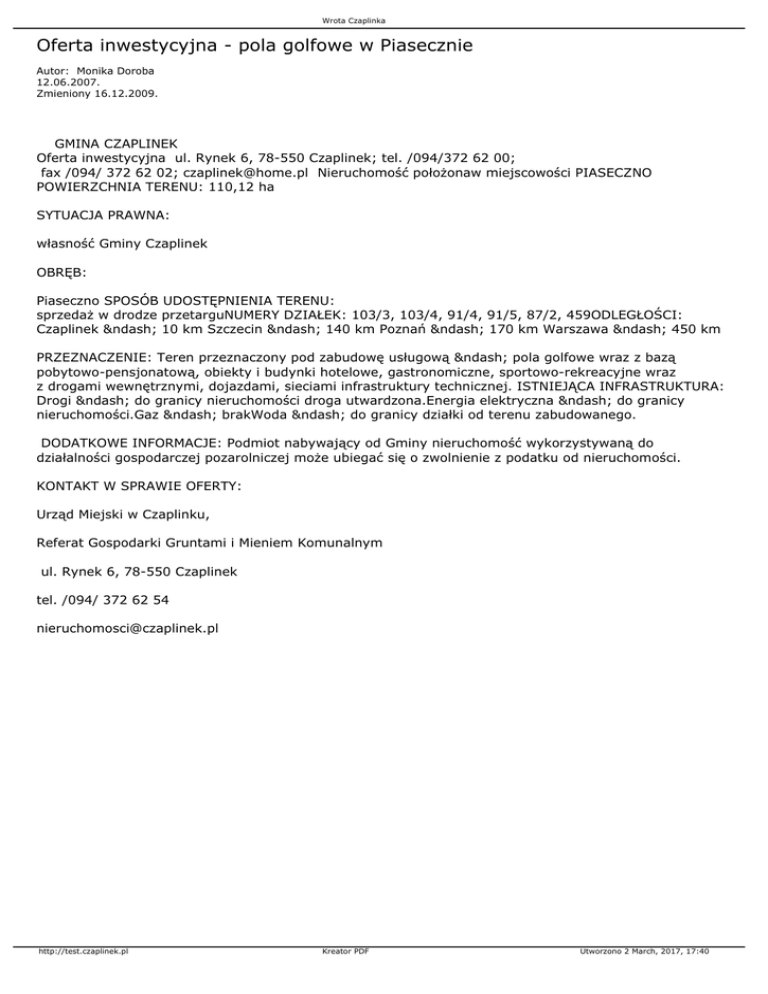 Wrota Czaplinka

Oferta inwestycyjna - pola golfowe w Piasecznie

Autor: Monika Doroba
12.06.2007.
Zmieniony 16.12.2009.

GMINA CZAPLINEK
Oferta inwestycyjna ul. Rynek 6, 78-550 Czaplinek; tel. /094/372 62 00;
fax /094/ 372 62 02; czaplinek@home.pl Nieruchomość położonaw miejscowości PIASECZNO
POWIERZCHNIA TERENU: 110,12 ha

SYTUACJA PRAWNA:

własność Gminy Czaplinek

OBRĘB:

Piaseczno SPOSÓB UDOSTĘPNIENIA TERENU:
sprzedaż w drodze przetarguNUMERY DZIAŁEK: 103/3, 103/4, 91/4, 91/5, 87/2, 459ODLEGŁOŚCI:
Czaplinek &ndash; 10 km Szczecin &ndash; 140 km Poznań &ndash; 170 km Warszawa &ndash; 450 km

PRZEZNACZENIE: Teren przeznaczony pod zabudowę usługową &ndash; pola golfowe wraz z bazą pobytowo-pensjonatową, obiekty i budynki hotelowe, gastronomiczne, sportowo-rekreacyjne wraz z drogami wewnętrznymi, dojazdami, sieciami infrastruktury technicznej. ISTNIEJĄCA INFRASTRUKTURA:
Drogi &ndash; do granicy nieruchomości droga utwardzona.Energia elektryczna &ndash; do granicy nieruchomości.Gaz &ndash; brakWoda &ndash; do granicy działki od terenu zabudowanego.

DODATKOWE INFORMACJE: Podmiot nabywający od Gminy nieruchomość wykorzystywaną do działalności gospodarczej pozarolniczej może ubiegać się o zwolnienie z podatku od nieruchomości.

KONTAKT W SPRAWIE OFERTY:

Urząd Miejski w Czaplinku,

Referat Gospodarki Gruntami i Mieniem Komunalnym

ul. Rynek 6, 78-550 Czaplinek

tel. /094/ 372 62 54

nieruchomosci@czaplinek.pl

http://test.czaplinek.pl Kreator PDF Utworzono 2 March, 2017, 17:40